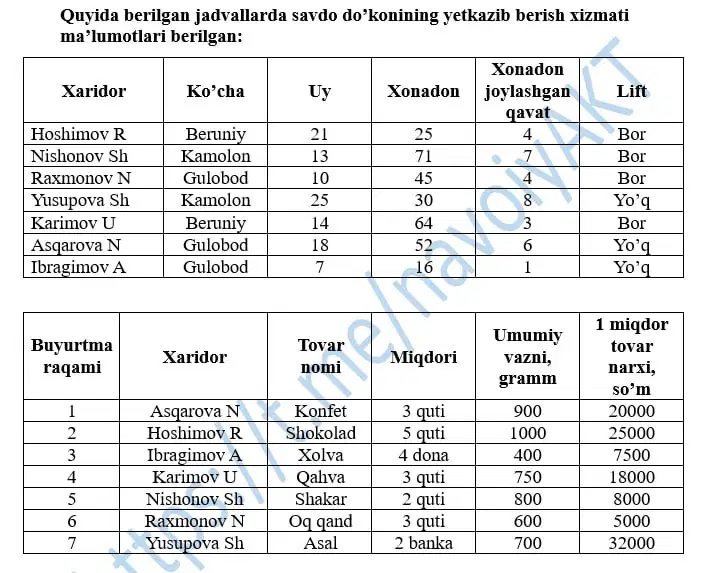 Quyida berilgan jadvallarda savdo do'konining yetkazib berish xizmati ma'lumotlari berilgan:

| Xaridor | Ko'cha | Uy | Xonadon | Xonadon joylashgan qavat | Lift |
|---|---|---|---|---|---|
| Hoshimov R | Beruniy | 21 | 25 | 4 | Bor |
| Nishonov Sh | Kamolon | 13 | 71 | 7 | Bor |
| Raxmonov N | Gulobod | 10 | 45 | 4 | Bor |
| Yusupova Sh | Kamolon | 25 | 30 | 8 | Yo'q |
| Karimov U | Beruniy | 14 | 64 | 3 | Bor |
| Asqarova N | Gulobod | 18 | 52 | 6 | Yo'q |
| Ibragimov A | Gulobod | 7 | 16 | 1 | Yo'q |

| Buyurtma raqami | Xaridor | Tovar nomi | Miqdori | Umumiy vazni, gramm | 1 miqdor tovar narxi, so'm |
|---|---|---|---|---|---|
| 1 | Asqarova N | Konfet | 3 quti | 900 | 20000 |
| 2 | Hoshimov R | Shokolad | 5 quti | 1000 | 25000 |
| 3 | Ibragimov A | Xolva | 4 dona | 400 | 7500 |
| 4 | Karimov U | Qahva | 3 quti | 750 | 18000 |
| 5 | Nishonov Sh | Shakar | 2 quti | 800 | 8000 |
| 6 | Raxmonov N | Oq qand | 3 quti | 600 | 5000 |
| 7 | Yusupova Sh | Asal | 2 banka | 700 | 32000 |

https://t.me/navoiyAKT